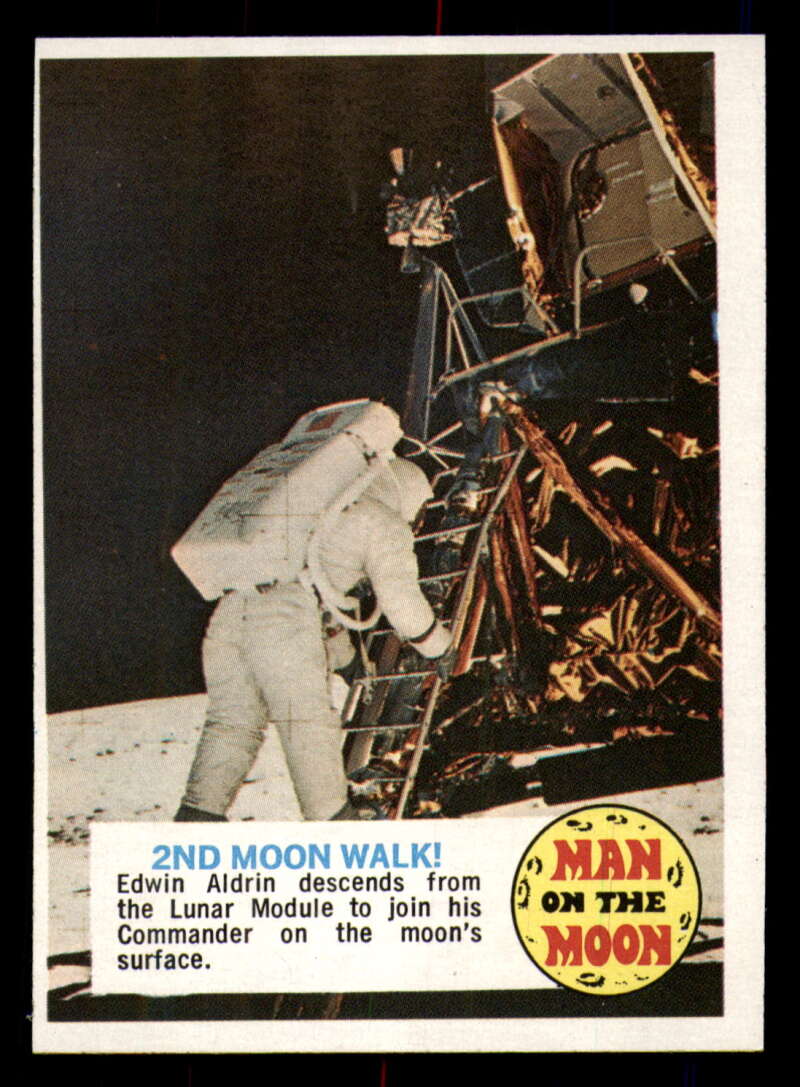 2ND MOON WALK!

Edwin Aldrin descends from the Lunar Module to join his Commander on the moon's surface.

MAN
ON THE
MOON